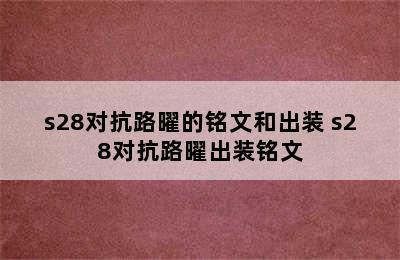 s28对抗路曜的铭文和出装 s28对抗路曜出装铭文